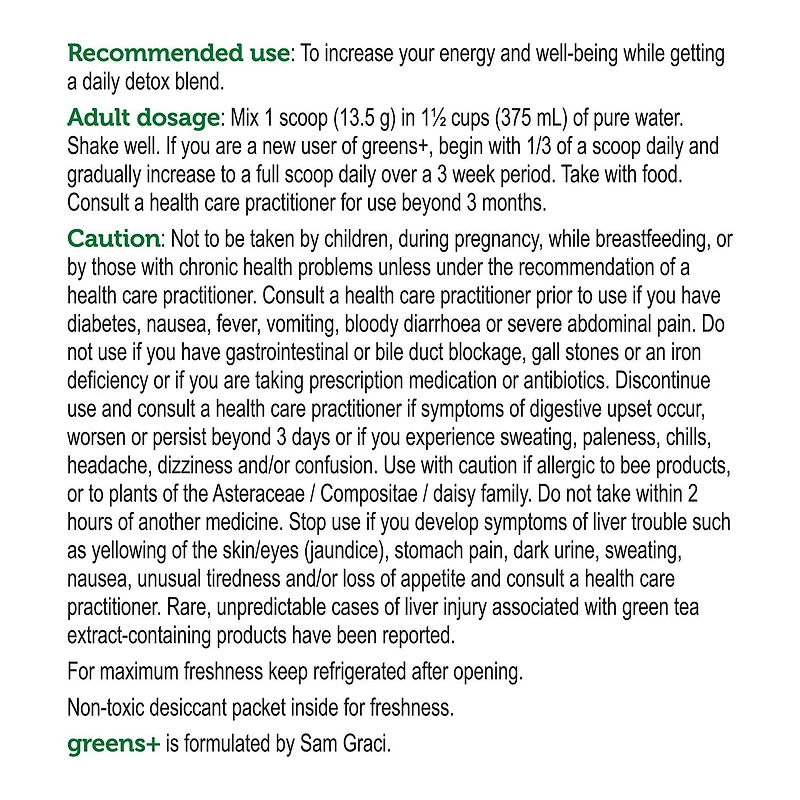 Recommended use: To increase your energy and well-being while getting a daily detox blend.

Adult dosage: Mix 1 scoop (13.5 g) in 1½ cups (375 mL) of pure water. Shake well. If you are a new user of greens+, begin with 1/3 of a scoop daily and gradually increase to a full scoop daily over a 3 week period. Take with food. Consult a health care practitioner for use beyond 3 months.

Caution: Not to be taken by children, during pregnancy, while breastfeeding, or by those with chronic health problems unless under the recommendation of a health care practitioner. Consult a health care practitioner prior to use if you have diabetes, nausea, fever, vomiting, bloody diarrhoea or severe abdominal pain. Do not use if you have gastrointestinal or bile duct blockage, gall stones or an iron deficiency or if you are taking prescription medication or antibiotics. Discontinue use and consult a health care practitioner if symptoms of digestive upset occur, worsen or persist beyond 3 days or if you experience sweating, paleness, chills, headache, dizziness and/or confusion. Use with caution if allergic to bee products, or to plants of the Asteraceae / Compositae / daisy family. Do not take within 2 hours of another medicine. Stop use if you develop symptoms of liver trouble such as yellowing of the skin/eyes (jaundice), stomach pain, dark urine, sweating, nausea, unusual tiredness and/or loss of appetite and consult a health care practitioner. Rare, unpredictable cases of liver injury associated with green tea extract-containing products have been reported.

For maximum freshness keep refrigerated after opening.

Non-toxic desiccant packet inside for freshness.

greens+ is formulated by Sam Graci.